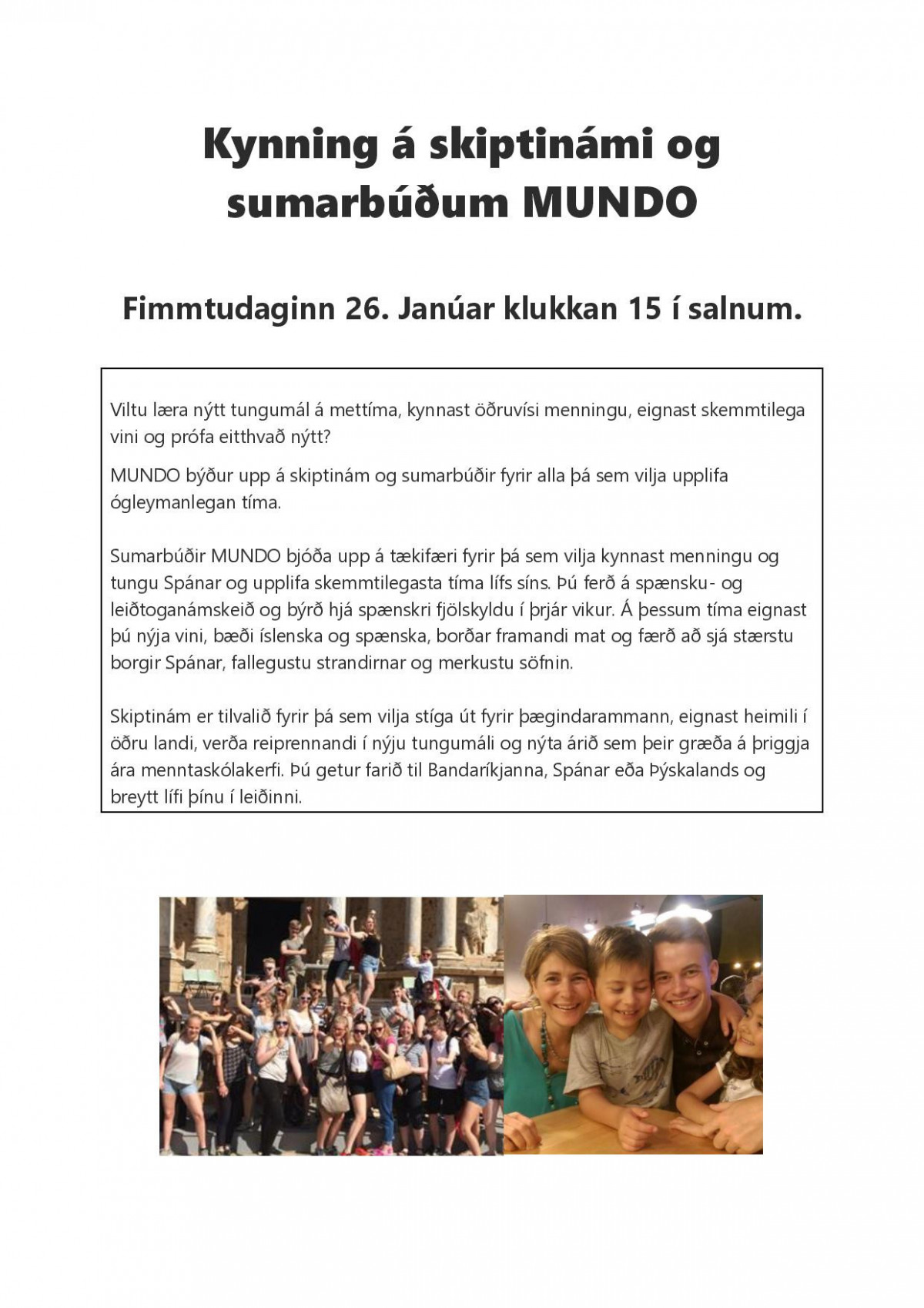 Kynning á skiptinámi og sumarbúðum MUNDO

Fimmtudaginn 26. Janúar klukkan 15 í salnum.

Viltu læra nýtt tungumál á mettíma, kynnast öðruvísi menningu, eignast skemmtilega vini og prófa eitthvað nýtt?

MUNDO býður upp á skiptinám og sumarbúðir fyrir alla þá sem vilja upplifa ógleymanlegan tíma.

Sumarbúðir MUNDO bjóða upp á tækifæri fyrir þá sem vilja kynnast menningu og tungu Spánar og upplifa skemmtilegasta tíma lífs síns. Þú ferð á spænsku- og leiðtoganámskeið og býrð hjá spænskri fjölskyldu í þrjár vikur. Á þessum tíma eignast þú nýja vini, bæði íslenska og spænska, borðar framandi mat og færð að sjá stærstu borgir Spánar, fallegustu strandirnar og merkustu söfnin.

Skiptinám er tilvalið fyrir þá sem vilja stíga út fyrir þægindarammann, eignast heimili í öðru landi, verða reiprennandi í nýju tungumáli og nýta árið sem þeir græða á þriggja ára menntaskólakerfi. Þú getur farið til Bandaríkjanna, Spánar eða Þýskalands og breytt lífi þínu í leiðinni.